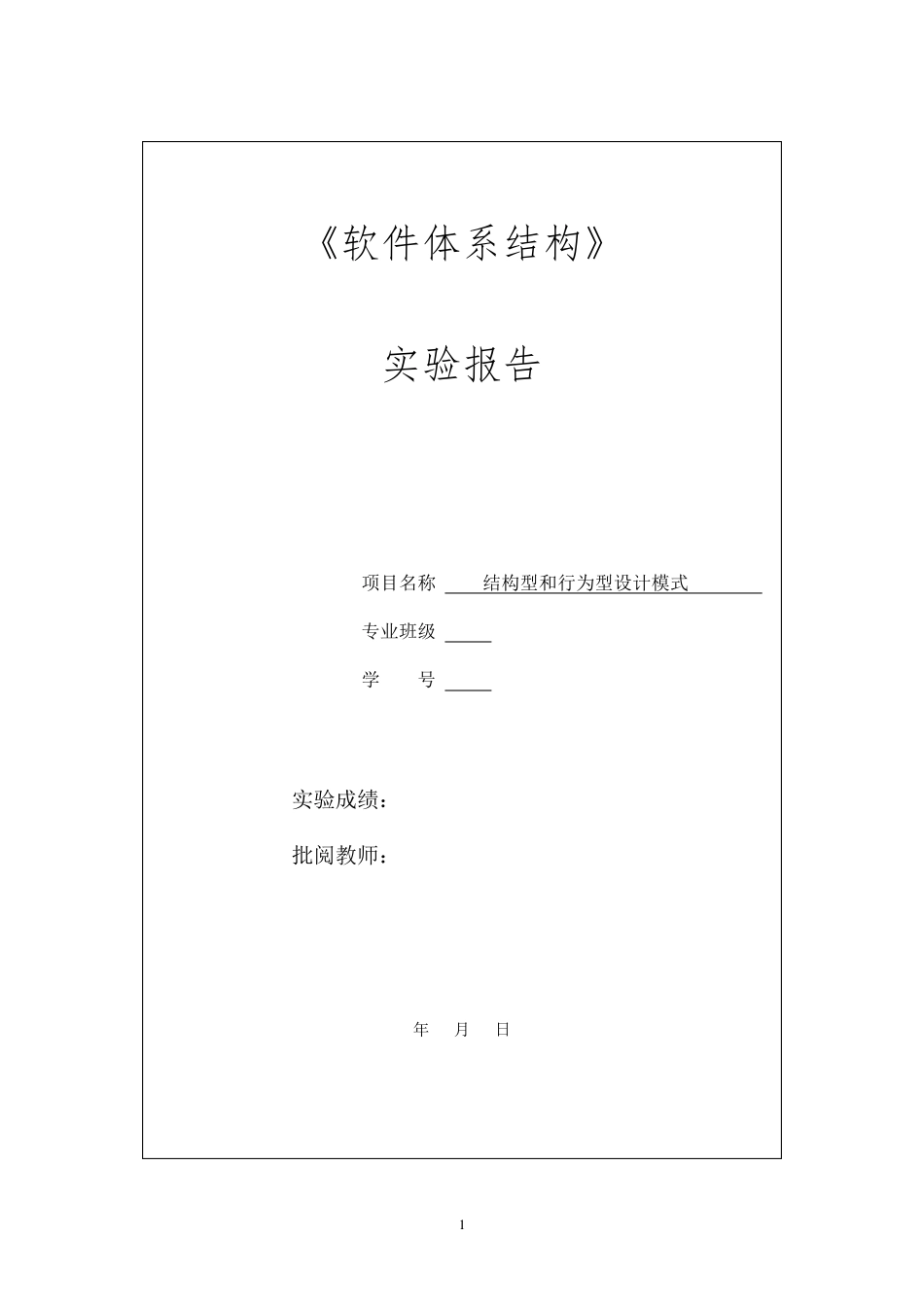 《软件体系结构》

实验报告

项目名称 结构型和行为型设计模式

专业班级

学　　号

实验成绩：

批阅教师：

年　月　日

1